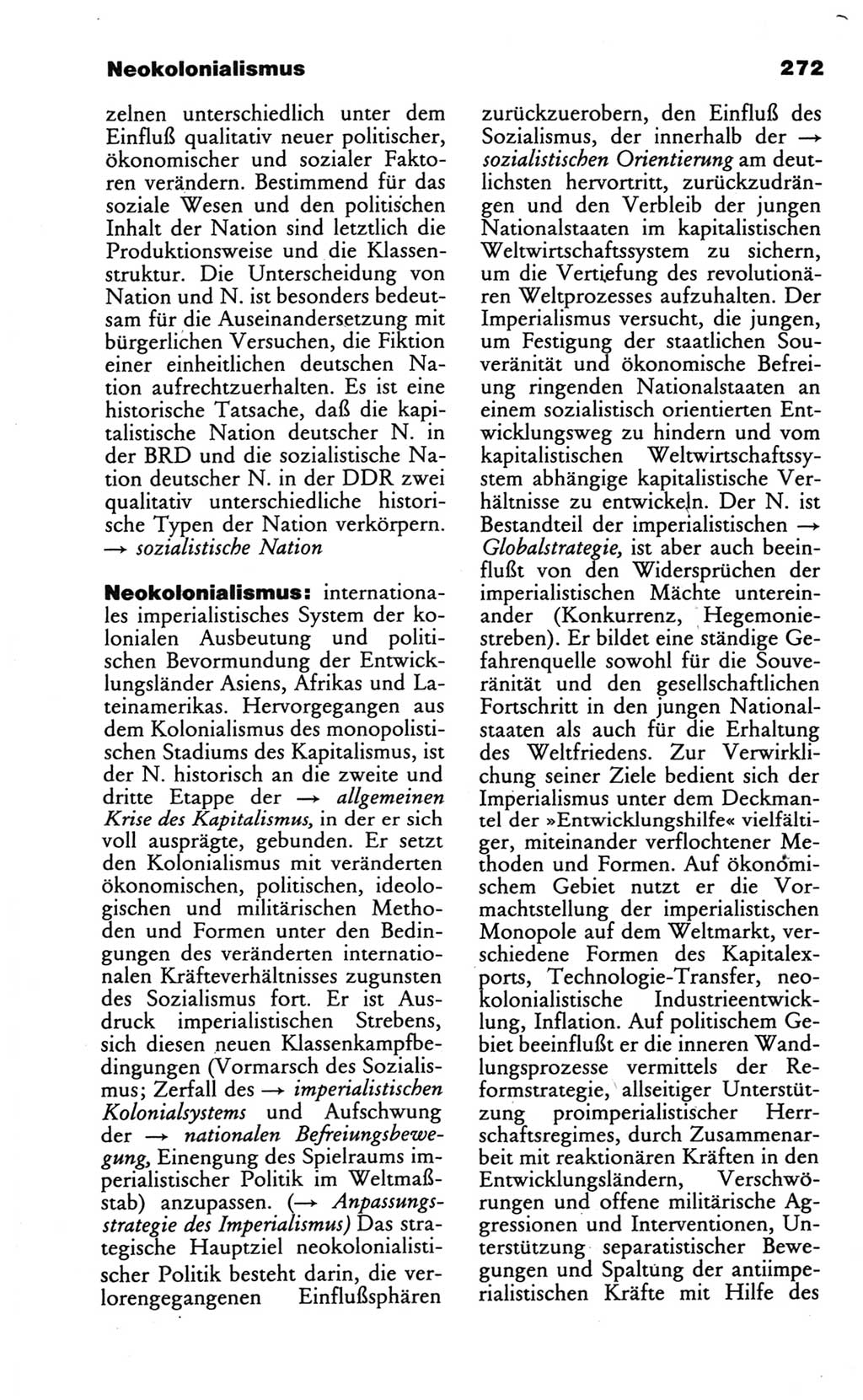 Neokolonialismus 272

zelnen unterschiedlich unter dem Einfluß qualitativ neuer politischer, ökonomischer und sozialer Faktoren verändern. Bestimmend für das soziale Wesen und den politischen Inhalt der Nation sind letztlich die Produktionsweise und die Klassenstruktur. Die Unterscheidung von Nation und N. ist besonders bedeutsam für die Auseinandersetzung mit bürgerlichen Versuchen, die Fiktion einer einheitlichen deutschen Nation aufrechtzuerhalten. Es ist eine historische Tatsache, daß die kapitalistische Nation deutscher N. in der BRD und die sozialistische Nation deutscher N. in der DDR zwei qualitativ unterschiedliche historische Typen der Nation verkörpern. → sozialistische Nation

Neokolonialismus: internationales imperialistisches System der kolonialen Ausbeutung und politischen Bevormundung der Entwicklungsländer Asiens, Afrikas und Lateinamerikas. Hervorgegangen aus dem Kolonialismus des monopolistischen Stadiums des Kapitalismus, ist der N. historisch an die zweite und dritte Etappe der → allgemeinen Krise des Kapitalismus, in der er sich voll ausprägte, gebunden. Er setzt den Kolonialismus mit veränderten ökonomischen, politischen, ideologischen und militärischen Methoden und Formen unter den Bedingungen des veränderten internationalen Kräfteverhältnisses zugunsten des Sozialismus fort. Er ist Ausdruck imperialistischen Strebens, sich diesen neuen Klassenkampfbedingungen (Vormarsch des Sozialismus; Zerfall des → imperialistischen Kolonialsystems und Aufschwung der → nationalen Befreiungsbewegung, Einengung des Spielraums imperialistischer Politik im Weltmaßstab) anzupassen. (→ Anpassungsstrategie des Imperialismus) Das strategische Hauptziel neokolonialistischer Politik besteht darin, die verlorengegangenen Einflußsphären zurückzuerobern, den Einfluß des Sozialismus, der innerhalb der → sozialistischen Orientierung am deutlichsten hervortritt, zurückzudrängen und den Verbleib der jungen Nationalstaaten im kapitalistischen Weltwirtschaftssystem zu sichern, um die Vertiefung des revolutionären Weltprozesses aufzuhalten. Der Imperialismus versucht, die jungen, um Festigung der staatlichen Souveränität und ökonomische Befreiung ringenden Nationalstaaten an einem sozialistisch orientierten Entwicklungsweg zu hindern und vom kapitalistischen Weltwirtschaftssystem abhängige kapitalistische Verhältnisse zu entwickeln. Der N. ist Bestandteil der imperialistischen → Globalstrategie, ist aber auch beeinflußt von den Widersprüchen der imperialistischen Mächte untereinander (Konkurrenz, Hegemoniestreben). Er bildet eine ständige Gefahrenquelle sowohl für die Souveränität und den gesellschaftlichen Fortschritt in den jungen Nationalstaaten als auch für die Erhaltung des Weltfriedens. Zur Verwirklichung seiner Ziele bedient sich der Imperialismus unter dem Deckmantel der »Entwicklungshilfe« vielfältiger, miteinander verflochtener Methoden und Formen. Auf ökonomischem Gebiet nutzt er die Vormachtstellung der imperialistischen Monopole auf dem Weltmarkt, verschiedene Formen des Kapitalexports, Technologie-Transfer, neokolonialistische Industrieentwicklung, Inflation. Auf politischem Gebiet beeinflußt er die inneren Wandlungsprozesse vermittels der Reformstrategie, allseitiger Unterstützung proimperialistischer Herrschaftsregimes, durch Zusammenarbeit mit reaktionären Kräften in den Entwicklungsländern, Verschwörungen und offene militärische Aggressionen und Interventionen, Unterstützung separatistischer Bewegungen und Spaltung der antiimperialistischen Kräfte mit Hilfe des